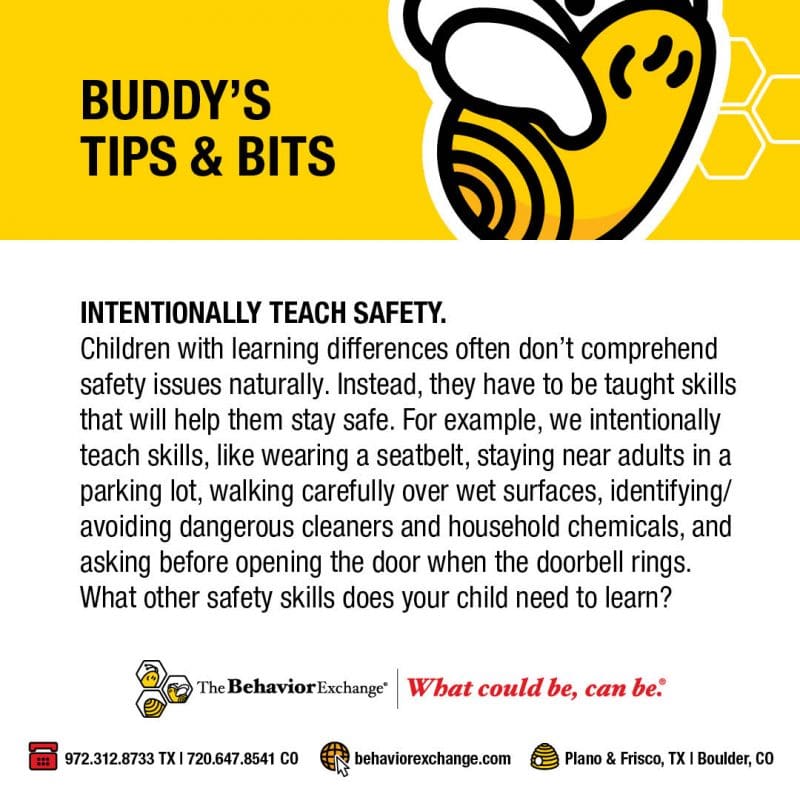 BUDDY'S TIPS & BITS

INTENTIONALLY TEACH SAFETY.
Children with learning differences often don't comprehend safety issues naturally. Instead, they have to be taught skills that will help them stay safe. For example, we intentionally teach skills, like wearing a seatbelt, staying near adults in a parking lot, walking carefully over wet surfaces, identifying/avoiding dangerous cleaners and household chemicals, and asking before opening the door when the doorbell rings. What other safety skills does your child need to learn?

The Behavior Exchange® | What could be, can be.®

972.312.8733 TX | 720.647.8541 CO behaviorexchange.com Plano & Frisco, TX | Boulder, CO